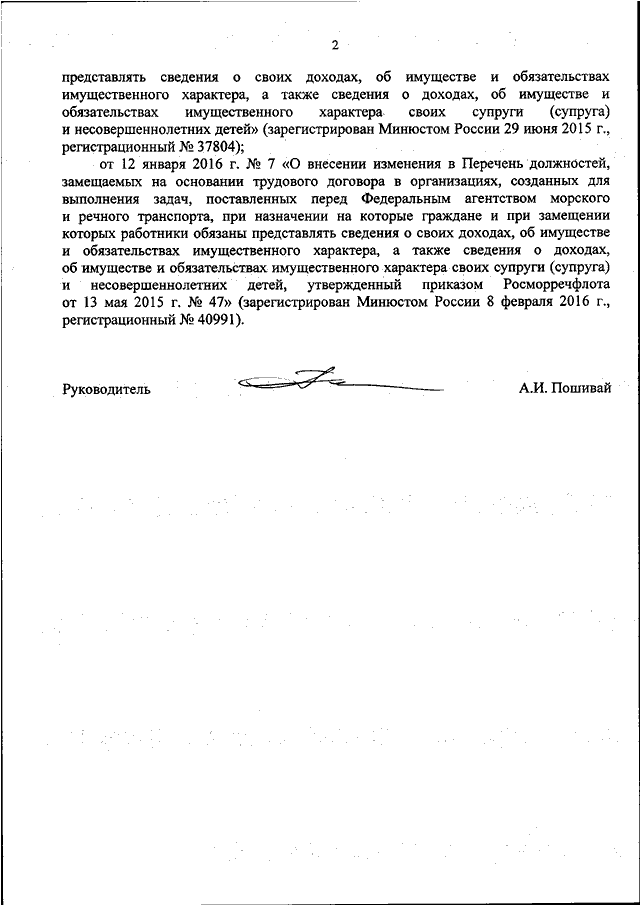 2

представлять сведения о своих доходах, об имуществе и обязательствах имущественного характера, а также сведения о доходах, об имуществе и обязательствах имущественного характера своих супруги (супруга) и несовершеннолетних детей» (зарегистрирован Минюстом России 29 июня 2015 г., регистрационный № 37804);

от 12 января 2016 г. № 7 «О внесении изменения в Перечень должностей, замещаемых на основании трудового договора в организациях, созданных для выполнения задач, поставленных перед Федеральным агентством морского и речного транспорта, при назначении на которые граждане и при замещении которых работники обязаны представлять сведения о своих доходах, об имуществе и обязательствах имущественного характера, а также сведения о доходах, об имуществе и обязательствах имущественного характера своих супруги (супруга) и несовершеннолетних детей, утвержденный приказом Росморречфлота от 13 мая 2015 г. № 47» (зарегистрирован Минюстом России 8 февраля 2016 г., регистрационный № 40991).

Руководитель А.И. Пошивай